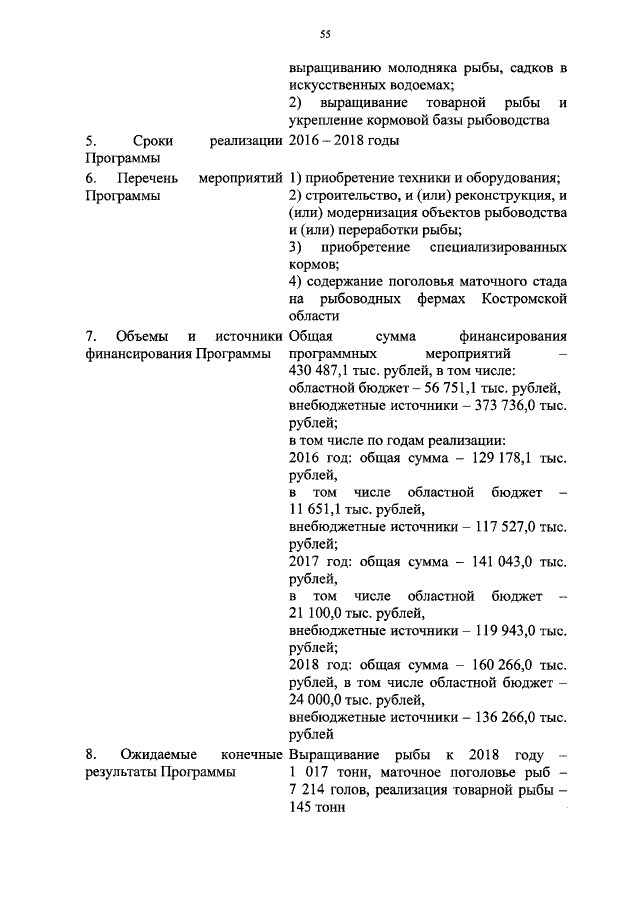 55

| | |
|---|---|
| | выращиванию молодняка рыбы, садков в искусственных водоемах; 2) выращивание товарной рыбы и укрепление кормовой базы рыбоводства |
| 5. Сроки реализации Программы | 2016 – 2018 годы |
| 6. Перечень мероприятий Программы | 1) приобретение техники и оборудования; 2) строительство, и (или) реконструкция, и (или) модернизация объектов рыбоводства и (или) переработки рыбы; 3) приобретение специализированных кормов; 4) содержание поголовья маточного стада на рыбоводных фермах Костромской области |
| 7. Объемы и источники финансирования Программы | Общая сумма финансирования программных мероприятий – 430 487,1 тыс. рублей, в том числе: областной бюджет – 56 751,1 тыс. рублей, внебюджетные источники – 373 736,0 тыс. рублей; в том числе по годам реализации: 2016 год: общая сумма – 129 178,1 тыс. рублей, в том числе областной бюджет – 11 651,1 тыс. рублей, внебюджетные источники – 117 527,0 тыс. рублей; 2017 год: общая сумма – 141 043,0 тыс. рублей, в том числе областной бюджет – 21 100,0 тыс. рублей, внебюджетные источники – 119 943,0 тыс. рублей; 2018 год: общая сумма – 160 266,0 тыс. рублей, в том числе областной бюджет – 24 000,0 тыс. рублей, внебюджетные источники – 136 266,0 тыс. рублей |
| 8. Ожидаемые конечные результаты Программы | Выращивание рыбы к 2018 году – 1 017 тонн, маточное поголовье рыб – 7 214 голов, реализация товарной рыбы – 145 тонн |